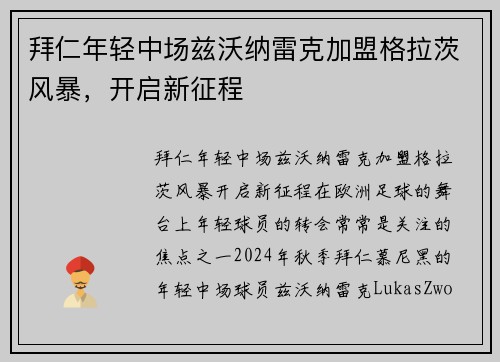 拜仁年轻中场兹沃纳雷克加盟格拉茨风暴，开启新征程

拜仁年轻中场兹沃纳雷克加盟格拉茨风暴开启新征程在欧洲足球的舞台上年轻球员的转会常常是关注的焦点之一2024年秋季拜仁慕尼黑的年轻中场球员兹沃纳雷克LukasZwo